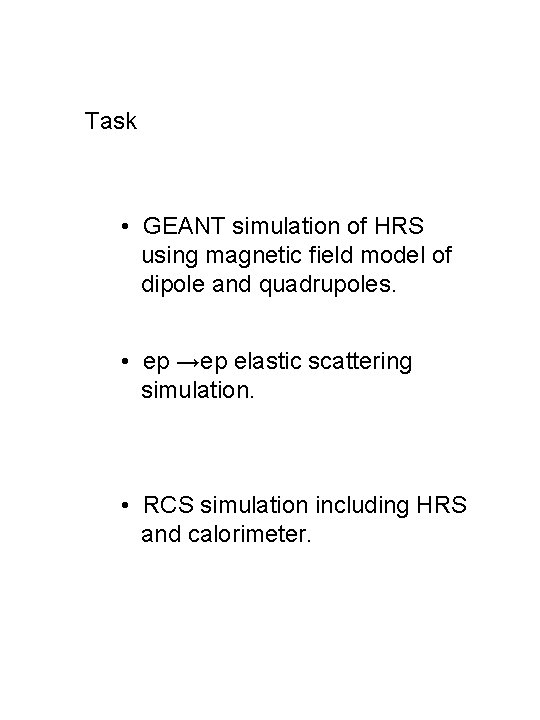 Task

• GEANT simulation of HRS using magnetic field model of dipole and quadrupoles.

• ep →ep elastic scattering simulation.

• RCS simulation including HRS and calorimeter.